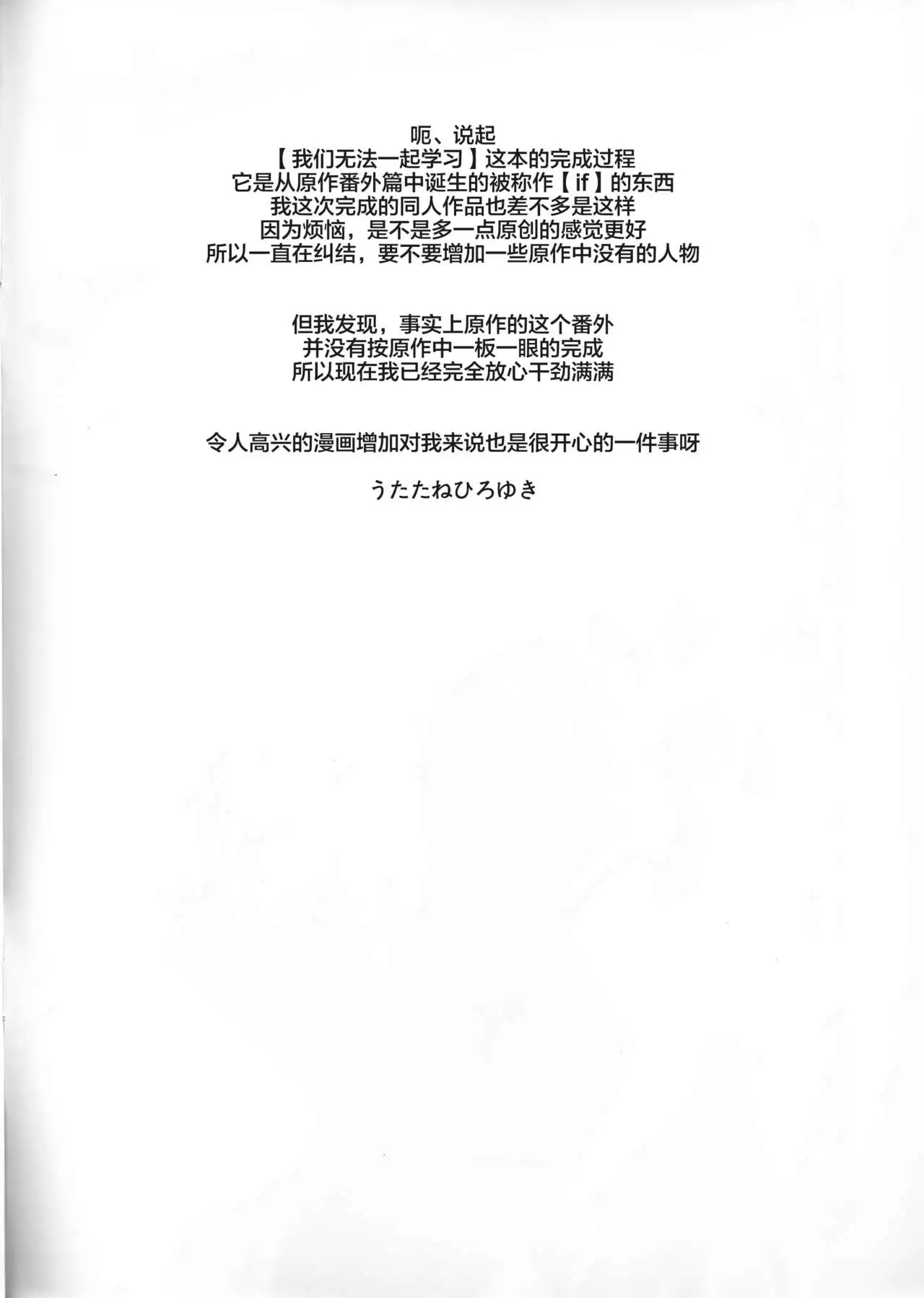 呃、说起
【我们无法一起学习】这本的完成过程
它是从原作番外篇中诞生的被称作【if】的东西
我这次完成的同人作品也差不多是这样
因为烦恼，是不是多一点原创的感觉更好
所以一直在纠结，要不要增加一些原作中没有的人物

但我发现，事实上原作的这个番外
并没有按原作中一板一眼的完成
所以现在我已经完全放心干劲满满

令人高兴的漫画增加对我来说也是很开心的一件事呀

うたたねひろゆき